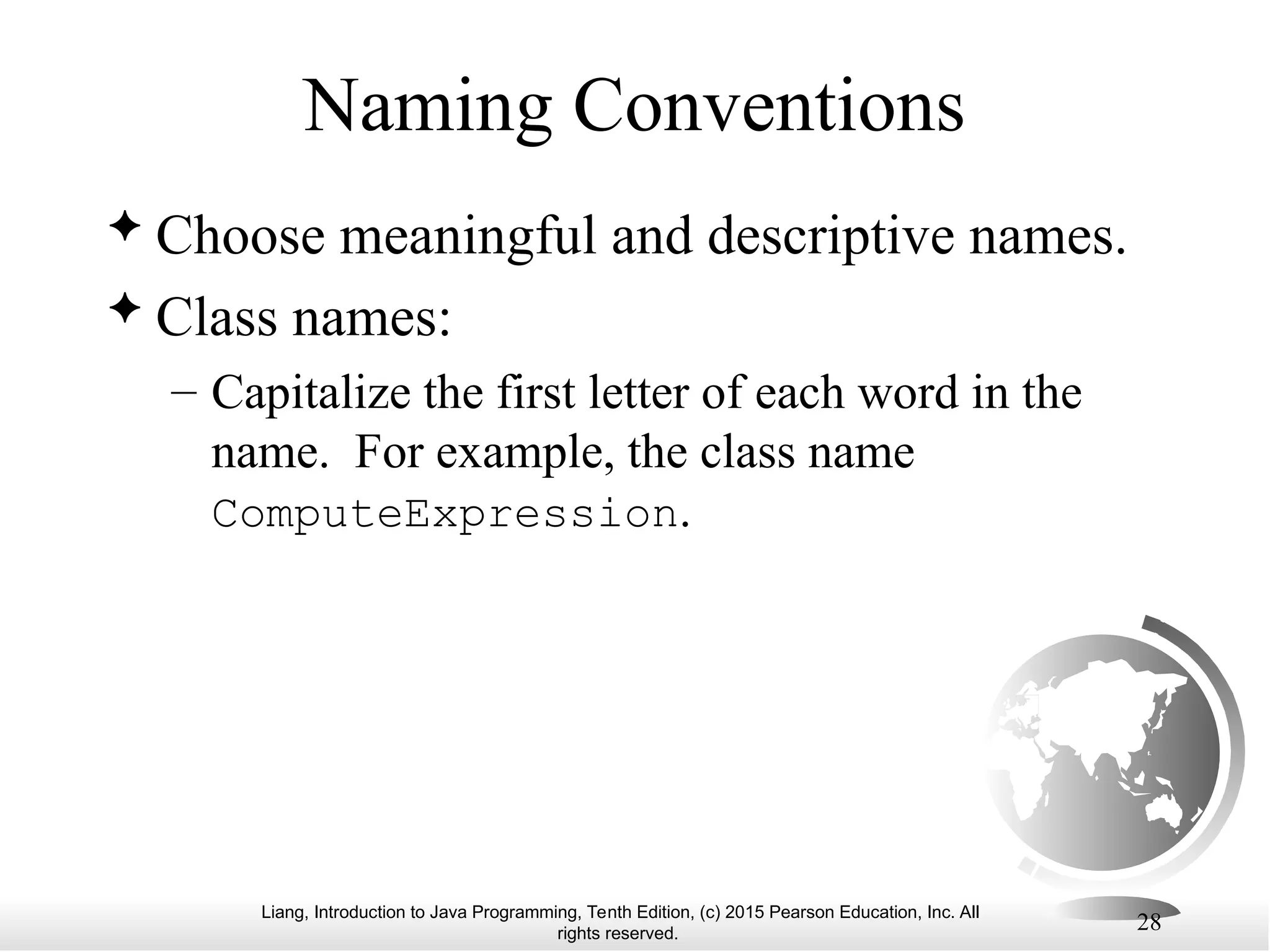 Naming Conventions

✦ Choose meaningful and descriptive names.

✦ Class names:

– Capitalize the first letter of each word in the name. For example, the class name ComputeExpression.

Liang, Introduction to Java Programming, Tenth Edition, (c) 2015 Pearson Education, Inc. All rights reserved.

28